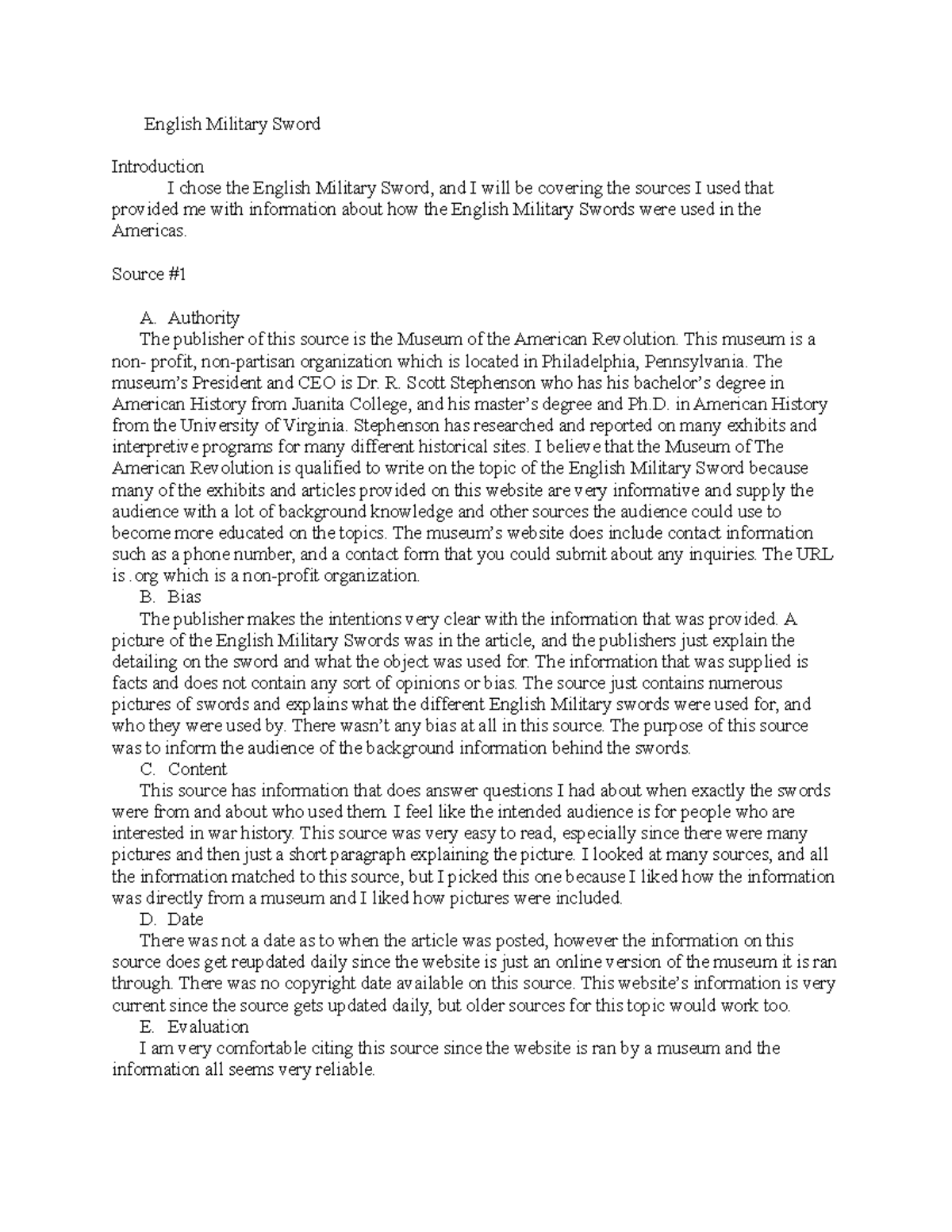 English Military Sword

Introduction

I chose the English Military Sword, and I will be covering the sources I used that provided me with information about how the English Military Swords were used in the Americas.

Source #1

A. Authority

The publisher of this source is the Museum of the American Revolution. This museum is a non- profit, non-partisan organization which is located in Philadelphia, Pennsylvania. The museum's President and CEO is Dr. R. Scott Stephenson who has his bachelor's degree in American History from Juanita College, and his master's degree and Ph.D. in American History from the University of Virginia. Stephenson has researched and reported on many exhibits and interpretive programs for many different historical sites. I believe that the Museum of The American Revolution is qualified to write on the topic of the English Military Sword because many of the exhibits and articles provided on this website are very informative and supply the audience with a lot of background knowledge and other sources the audience could use to become more educated on the topics. The museum's website does include contact information such as a phone number, and a contact form that you could submit about any inquiries. The URL is .org which is a non-profit organization.

B. Bias

The publisher makes the intentions very clear with the information that was provided. A picture of the English Military Swords was in the article, and the publishers just explain the detailing on the sword and what the object was used for. The information that was supplied is facts and does not contain any sort of opinions or bias. The source just contains numerous pictures of swords and explains what the different English Military swords were used for, and who they were used by. There wasn't any bias at all in this source. The purpose of this source was to inform the audience of the background information behind the swords.

C. Content

This source has information that does answer questions I had about when exactly the swords were from and about who used them. I feel like the intended audience is for people who are interested in war history. This source was very easy to read, especially since there were many pictures and then just a short paragraph explaining the picture. I looked at many sources, and all the information matched to this source, but I picked this one because I liked how the information was directly from a museum and I liked how pictures were included.

D. Date

There was not a date as to when the article was posted, however the information on this source does get reupdated daily since the website is just an online version of the museum it is ran through. There was no copyright date available on this source. This website's information is very current since the source gets updated daily, but older sources for this topic would work too.

E. Evaluation

I am very comfortable citing this source since the website is ran by a museum and the information all seems very reliable.